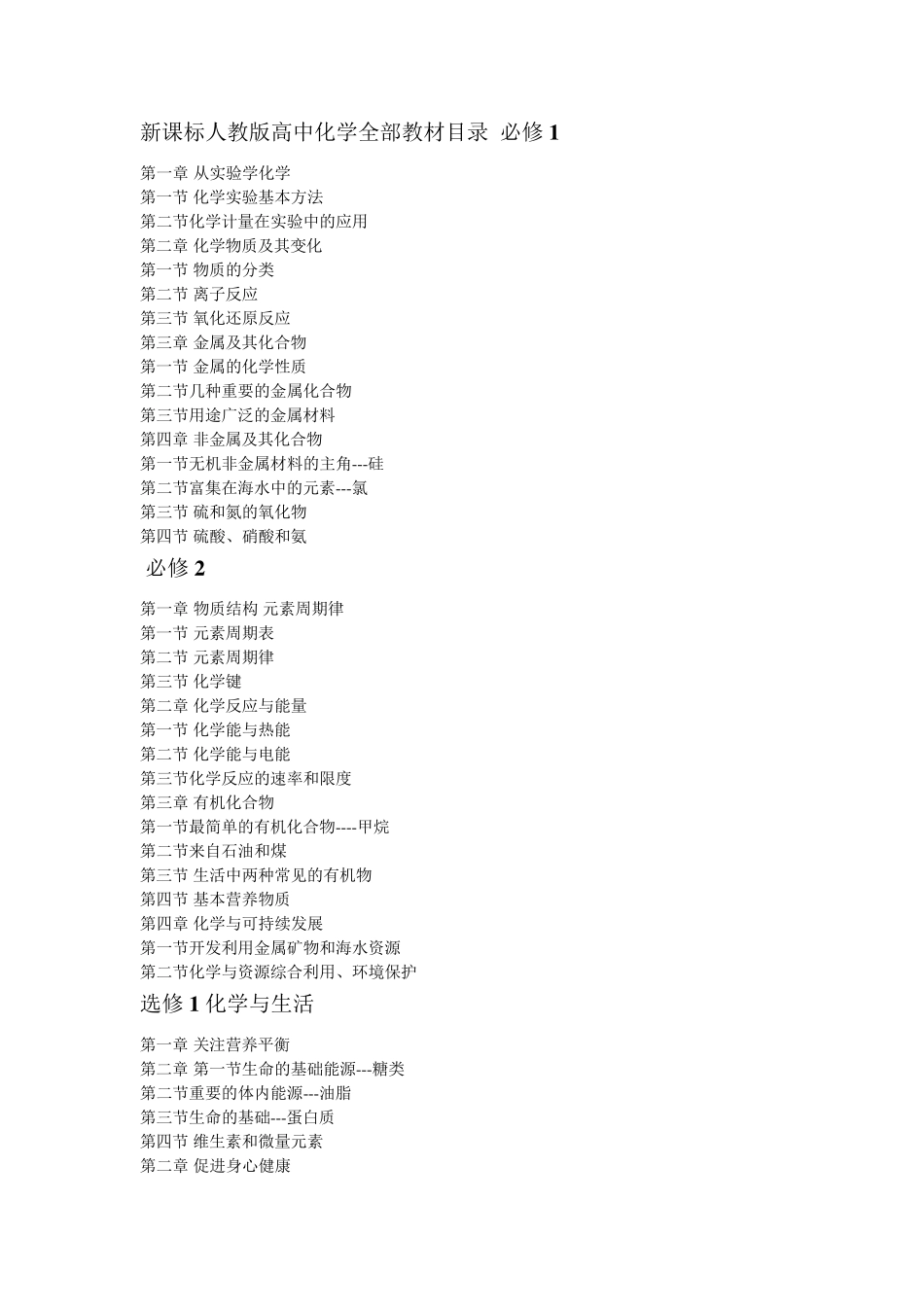 新课标人教版高中化学全部教材目录 必修1

第一章 从实验学化学
第一节 化学实验基本方法
第二节化学计量在实验中的应用
第二章 化学物质及其变化
第一节 物质的分类
第二节 离子反应
第三节 氧化还原反应
第三章 金属及其化合物
第一节 金属的化学性质
第二节几种重要的金属化合物
第三节用途广泛的金属材料
第四章 非金属及其化合物
第一节无机非金属材料的主角---硅
第二节富集在海水中的元素---氯
第三节 硫和氮的氧化物
第四节 硫酸、硝酸和氨

必修2

第一章 物质结构 元素周期律
第一节 元素周期表
第二节 元素周期律
第三节 化学键
第二章 化学反应与能量
第一节 化学能与热能
第二节 化学能与电能
第三节化学反应的速率和限度
第三章 有机化合物
第一节最简单的有机化合物----甲烷
第二节来自石油和煤
第三节 生活中两种常见的有机物
第四节 基本营养物质
第四章 化学与可持续发展
第一节开发利用金属矿物和海水资源
第二节化学与资源综合利用、环境保护

选修1化学与生活

第一章 关注营养平衡
第二章 第一节生命的基础能源---糖类
第二节重要的体内能源---油脂
第三节生命的基础---蛋白质
第四节 维生素和微量元素
第二章 促进身心健康